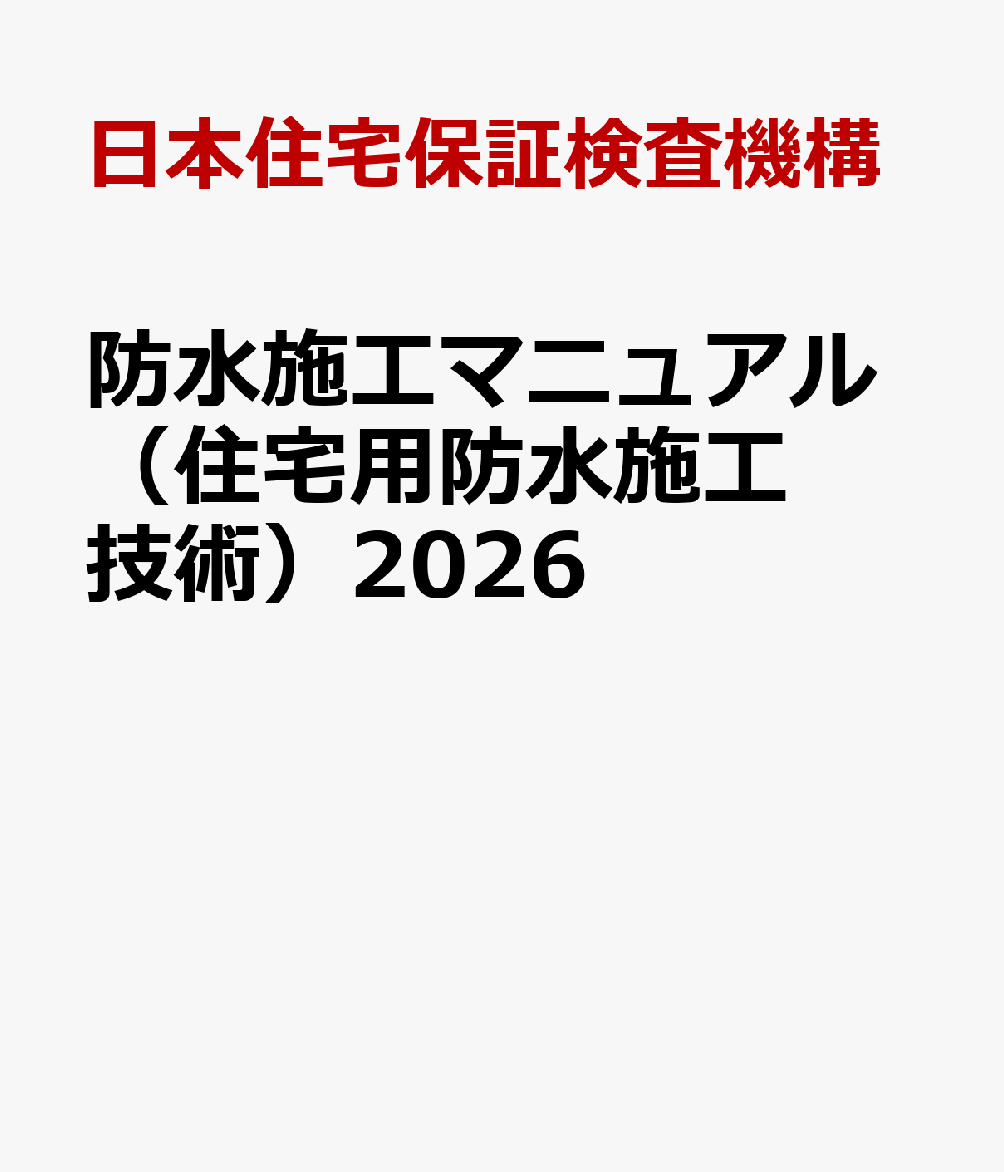 日本住宅保証検査機構

防水施工マニュアル（住宅用防水施工技術）2026